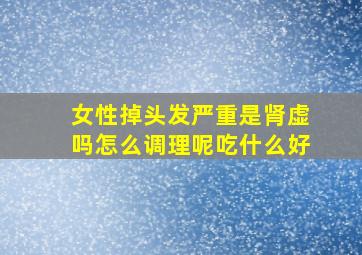 女性掉头发严重是肾虚吗怎么调理呢吃什么好